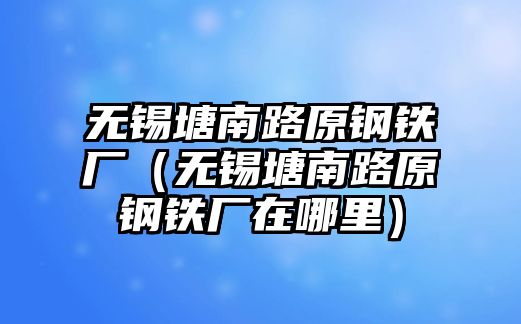 无锡塘南路原钢铁厂（无锡塘南路原钢铁厂在哪里）